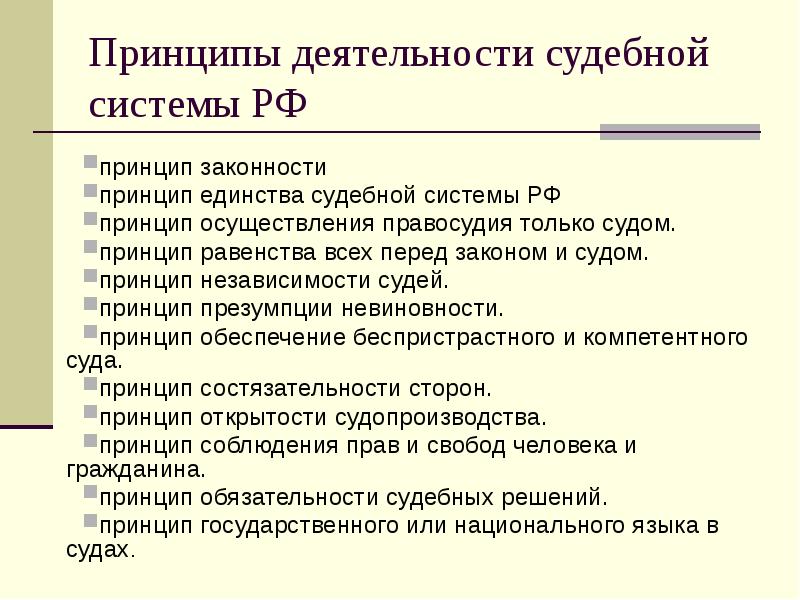 Принципы деятельности судебной системы РФ

принцип законности
принцип единства судебной системы РФ
принцип осуществления правосудия только судом.
принцип равенства всех перед законом и судом.
принцип независимости судей.
принцип презумпции невиновности.
принцип обеспечение беспристрастного и компетентного суда.
принцип состязательности сторон.
принцип открытости судопроизводства.
принцип соблюдения прав и свобод человека и гражданина.
принцип обязательности судебных решений.
принцип государственного или национального языка в судах.